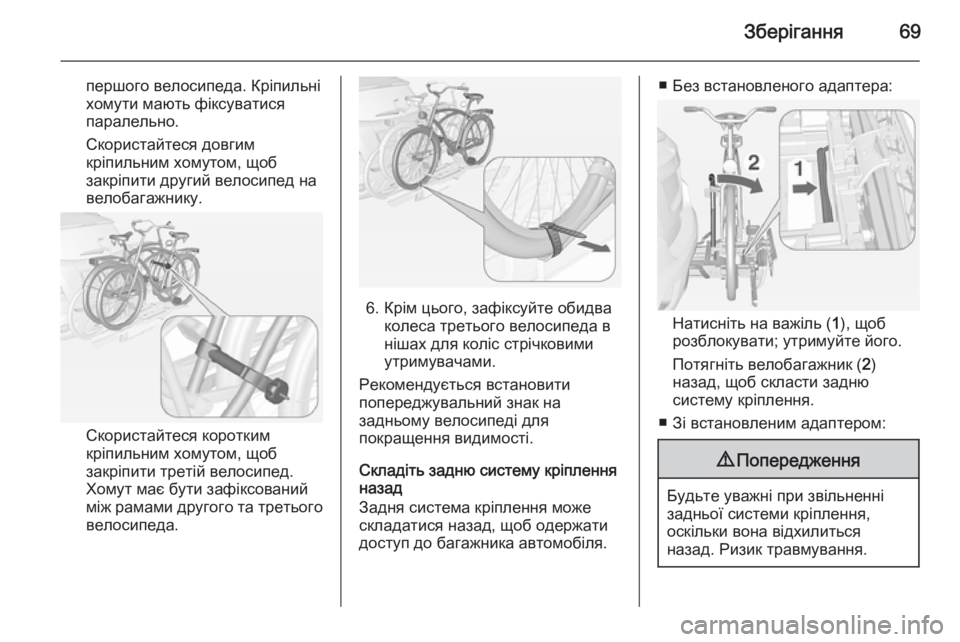 Зберігання 69

першого велосипеда. Кріпильні хомути мають фіксуватися паралельно.

Скористайтеся довгим кріпильним хомутом, щоб закріпити другий велосипед на велобагажнику.

Скористайтеся коротким кріпильним хомутом, щоб закріпити третій велосипед. Хомут має бути зафіксований між рамами другого та третього велосипеда.

6. Крім цього, зафіксуйте обидва колеса третього велосипеда в нішах для коліс стрічковими утримувачами.

Рекомендується встановити попереджувальний знак на задньому велосипеді для покращення видимості.

Складіть задню систему кріплення назад
Задня система кріплення може складатися назад, щоб одержати доступ до багажника автомобіля.

■ Без встановленого адаптера:

2
1

Натисніть на важіль (1), щоб розблокувати; утримуйте його.

Потягніть велобагажник (2) назад, щоб скласти задню систему кріплення.

■ Зі встановленим адаптером:

⚠ Попередження

Будьте уважні при звільненні задньої системи кріплення, оскільки вона відхилиться назад. Ризик травмування.

carmanualsonline.info